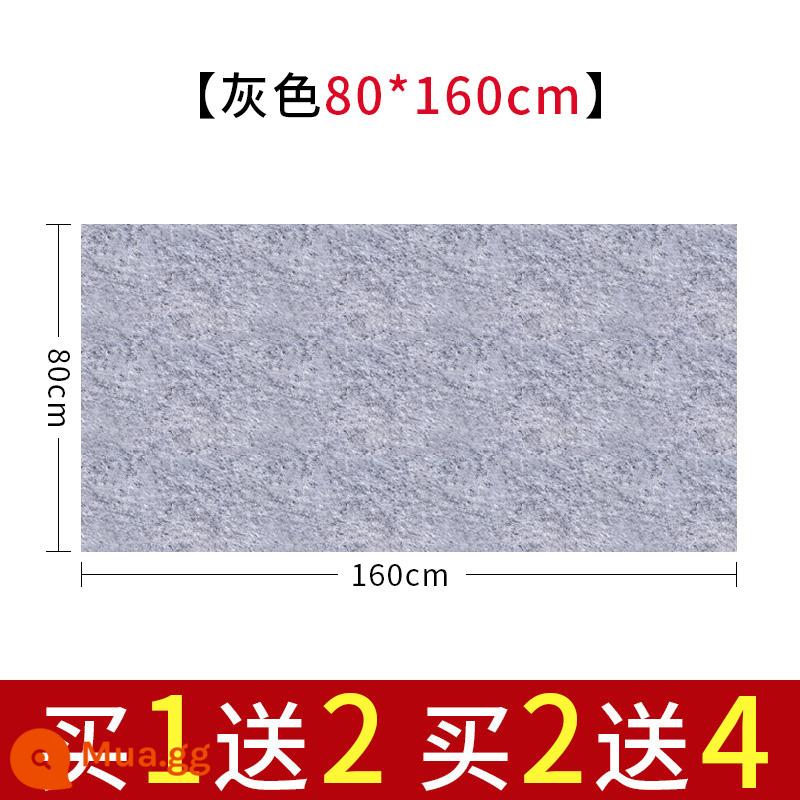 【灰色80*160cm】

80cm

160cm

买1送2 买2送4

Mua.gg